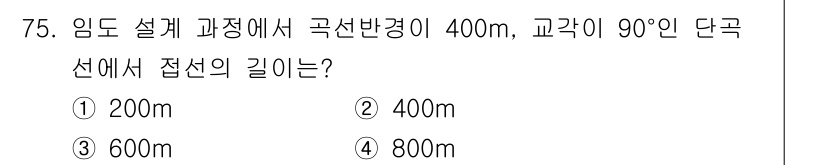 75. 임도 설계 과정에서 곡선반경이 400m, 교각이 90°인 단곡선에서 접선의 길이는?

① 200m ② 400m

③ 600m ④ 800m